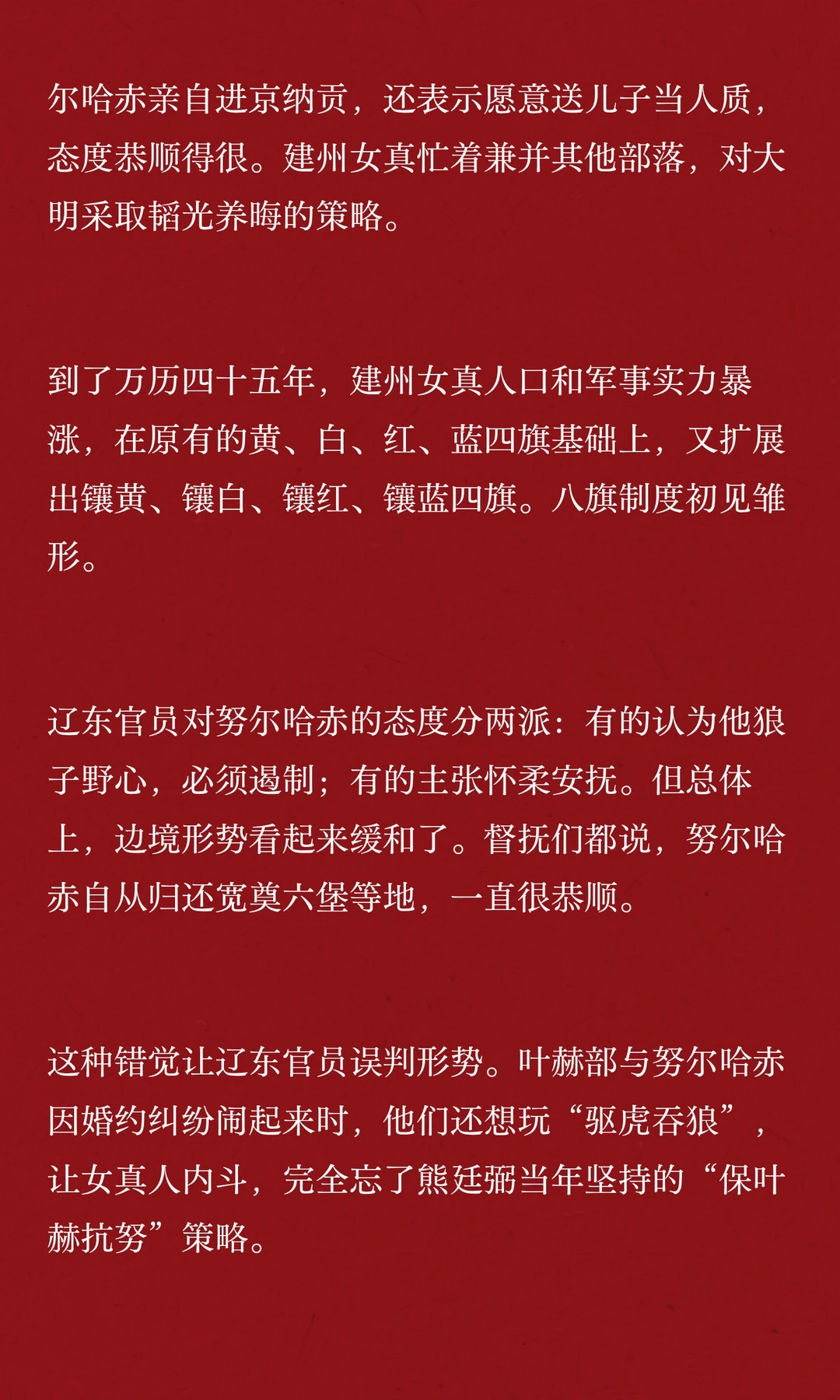 尔哈赤亲自进京纳贡，还表示愿意送儿子当人质，态度恭顺得很。建州女真忙着兼并其他部落，对大明采取韬光养晦的策略。

到了万历四十五年，建州女真人口和军事实力暴涨，在原有的黄、白、红、蓝四旗基础上，又扩展出镶黄、镶白、镶红、镶蓝四旗。八旗制度初见雏形。

辽东官员对努尔哈赤的态度分两派：有的认为他狼子野心，必须遏制；有的主张怀柔安抚。但总体上，边境形势看起来缓和了。督抚们都说，努尔哈赤自从归还宽奠六堡等地，一直很恭顺。

这种错觉让辽东官员误判形势。叶赫部与努尔哈赤因婚约纠纷闹起来时，他们还想玩“驱虎吞狼”，让女真人内斗，完全忘了熊廷弼当年坚持的“保叶赫抗努”策略。